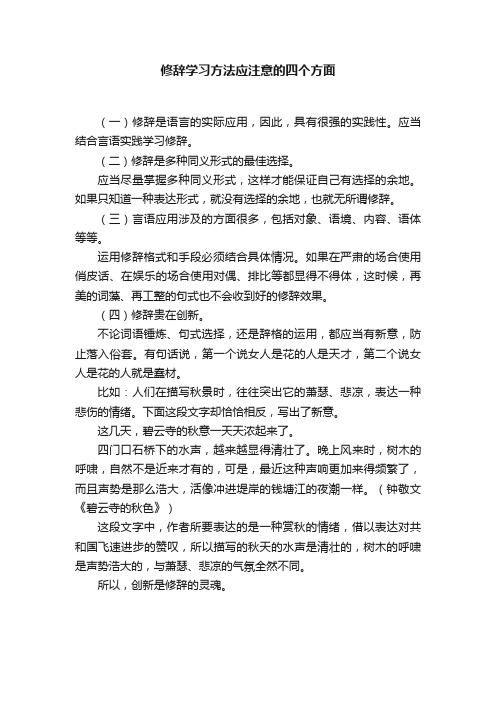 修辞学习方法应注意的四个方面

（一）修辞是语言的实际应用，因此，具有很强的实践性。应当结合言语实践学习修辞。

（二）修辞是多种同义形式的最佳选择。

应当尽量掌握多种同义形式，这样才能保证自己有选择的余地。如果只知道一种表达形式，就没有选择的余地，也就无所谓修辞。

（三）言语应用涉及的方面很多，包括对象、语境、内容、语体等等。

运用修辞格式和手段必须结合具体情况。如果在严肃的场合使用俏皮话、在娱乐的场合使用对偶、排比等都显得不得体，这时候，再美的词藻、再工整的句式也不会收到好的修辞效果。

（四）修辞贵在创新。

不论词语锤炼、句式选择，还是辞格的运用，都应当有新意，防止落入俗套。有句话说，第一个说女人是花的人是天才，第二个说女人是花的人就是蠢材。

比如：人们在描写秋景时，往往突出它的萧瑟、悲凉，表达一种悲伤的情绪。下面这段文字却恰恰相反，写出了新意。

这几天，碧云寺的秋意一天天浓起来了。

四门口石桥下的水声，越来越显得清壮了。晚上风来时，树木的呼啸，自然不是近来才有的，可是，最近这种声响更加来得频繁了，而且声势是那么浩大，活像冲进堤岸的钱塘江的夜潮一样。（钟敬文《碧云寺的秋色》）

这段文字中，作者所要表达的是一种赏秋的情绪，借以表达对共和国飞速进步的赞叹，所以描写的秋天的水声是清壮的，树木的呼啸是声势浩大的，与萧瑟、悲凉的气氛全然不同。

所以，创新是修辞的灵魂。